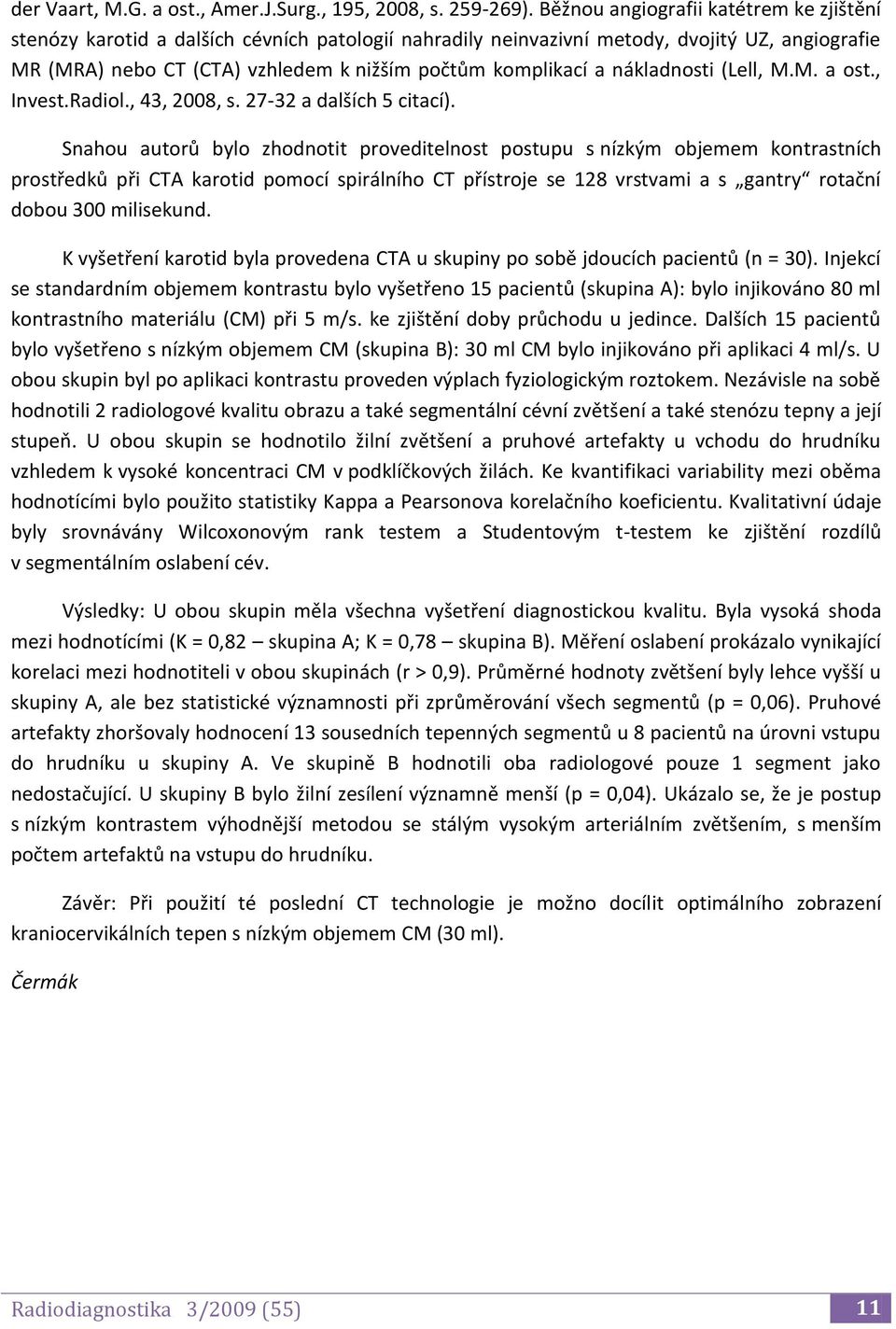 der Vaart, M.G. a ost., Amer.J.Surg., 195, 2008, s. 259-269). Běžnou angiografii katétrem ke zjištění stenózy karotid a dalších cévních patologií nahradily neinvazivní metody, dvojitý UZ, angiografie MR (MRA) nebo CT (CTA) vzhledem k nižším počtům komplikací a nákladnosti (Lell, M.M. a ost., Invest.Radiol., 43, 2008, s. 27-32 a dalších 5 citací).

Snahou autorů bylo zhodnotit proveditelnost postupu s nízkým objemem kontrastních prostředků při CTA karotid pomocí spirálního CT přístroje se 128 vrstvami a s „gantry“ rotační dobou 300 milisekund.

K vyšetření karotid byla provedena CTA u skupiny po sobě jdoucích pacientů (n = 30). Injekcí se standardním objemem kontrastu bylo vyšetřeno 15 pacientů (skupina A): bylo injikováno 80 ml kontrastního materiálu (CM) při 5 m/s. ke zjištění doby průchodu u jedince. Dalších 15 pacientů bylo vyšetřeno s nízkým objemem CM (skupina B): 30 ml CM bylo injikováno při aplikaci 4 ml/s. U obou skupin byl po aplikaci kontrastu proveden výplach fyziologickým roztokem. Nezávisle na sobě hodnotili 2 radiologové kvalitu obrazu a také segmentální cévní zvětšení a také stenózu tepny a její stupeň. U obou skupin se hodnotilo žilní zvětšení a pruhové artefakty u vchodu do hrudníku vzhledem k vysoké koncentraci CM v podklíčkových žilách. Ke kvantifikaci variability mezi oběma hodnotícími bylo použito statistiky Kappa a Pearsonova korelačního koeficientu. Kvalitativní údaje byly srovnávány Wilcoxonovým rank testem a Studentovým t-testem ke zjištění rozdílů v segmentálním oslabení cév.

Výsledky: U obou skupin měla všechna vyšetření diagnostickou kvalitu. Byla vysoká shoda mezi hodnotícími (K = 0,82 – skupina A; K = 0,78 – skupina B). Měření oslabení prokázalo vynikající korelaci mezi hodnotiteli v obou skupinách (r > 0,9). Průměrné hodnoty zvětšení byly lehce vyšší u skupiny A, ale bez statistické významnosti při zprůměrování všech segmentů (p = 0,06). Pruhové artefakty zhoršovaly hodnocení 13 sousedních tepenných segmentů u 8 pacientů na úrovni vstupu do hrudníku u skupiny A. Ve skupině B hodnotili oba radiologové pouze 1 segment jako nedostačující. U skupiny B bylo žilní zesílení významně menší (p = 0,04). Ukázalo se, že je postup s nízkým kontrastem výhodnější metodou se stálým vysokým arteriálním zvětšením, s menším počtem artefaktů na vstupu do hrudníku.

Závěr: Při použití té poslední CT technologie je možno docílit optimálního zobrazení kraniocervikálních tepen s nízkým objemem CM (30 ml).

Čermák

Radiodiagnostika 3/2009 (55)

11